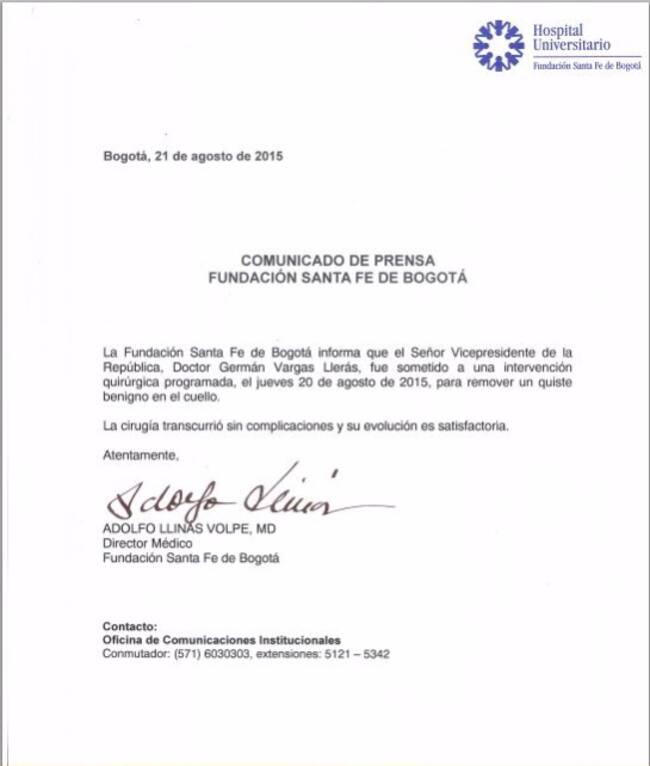 Hospital Universitario
Fundación Santa Fe de Bogotá

Bogotá, 21 de agosto de 2015

COMUNICADO DE PRENSA
FUNDACIÓN SANTA FE DE BOGOTÁ

La Fundación Santa Fe de Bogotá informa que el Señor Vicepresidente de la República, Doctor Germán Vargas Llerás, fue sometido a una intervención quirúrgica programada, el jueves 20 de agosto de 2015, para remover un quiste benigno en el cuello.

La cirugía transcurrió sin complicaciones y su evolución es satisfactoria.

Atentamente,

Adolfo Llinás

ADOLFO LLINÁS VOLPE, MD
Director Médico
Fundación Santa Fe de Bogotá

Contacto:
Oficina de Comunicaciones Institucionales
Conmutador: (571) 6030303, extensiones: 5121 – 5342